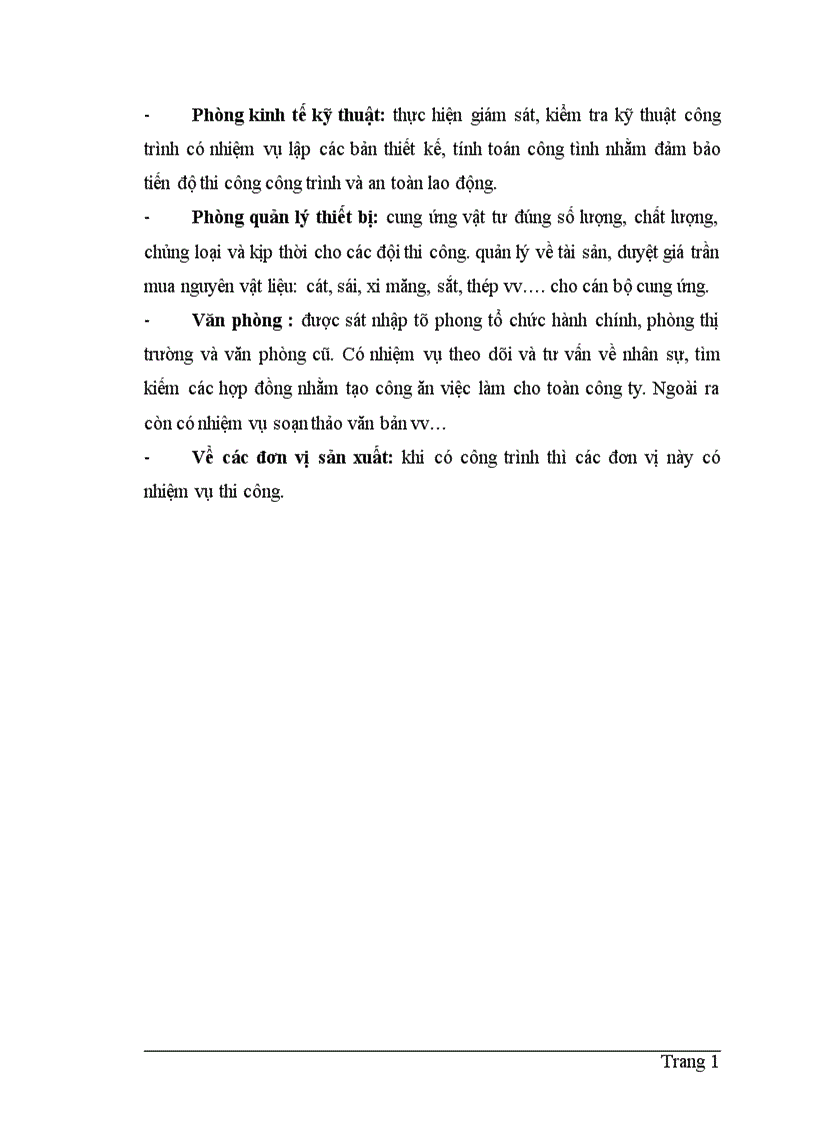 - **Phòng kinh tế kỹ thuật:** thực hiện giám sát, kiểm tra kỹ thuật công trình có nhiệm vụ lập các bản thiết kế, tính toán công tình nhằm đảm bảo tiến độ thi công công trình và an toàn lao động.

- **Phòng quản lý thiết bị:** cung ứng vật tư đúng số lượng, chất lượng, chủng loại và kịp thời cho các đội thi công. quản lý về tài sản, duyệt giá trần mua nguyên vật liệu: cát, sái, xi măng, sắt, thép vv…. cho cán bộ cung ứng.

- **Văn phòng :** được sát nhập tõ phong tổ chức hành chính, phòng thị trường và văn phòng cũ. Có nhiệm vụ theo dõi và tư vấn về nhân sự, tìm kiếm các hợp đồng nhằm tạo công ăn việc làm cho toàn công ty. Ngoài ra còn có nhiệm vụ soạn thảo văn bản vv…

- **Về các đơn vị sản xuất:** khi có công trình thì các đơn vị này có nhiệm vụ thi công.

Trang 1